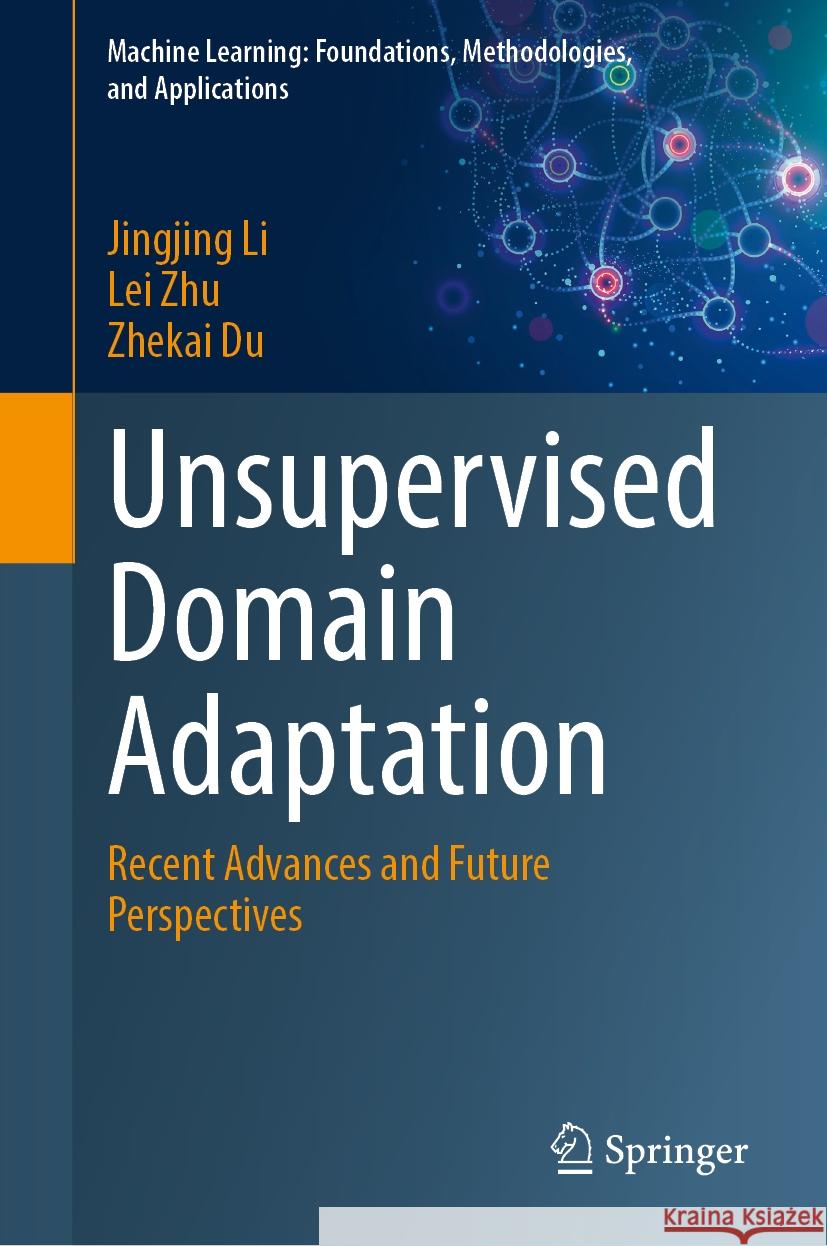 Machine Learning: Foundations, Methodologies, and Applications

Jingjing Li
Lei Zhu
Zhekai Du

Unsupervised Domain Adaptation

Recent Advances and Future Perspectives

Springer